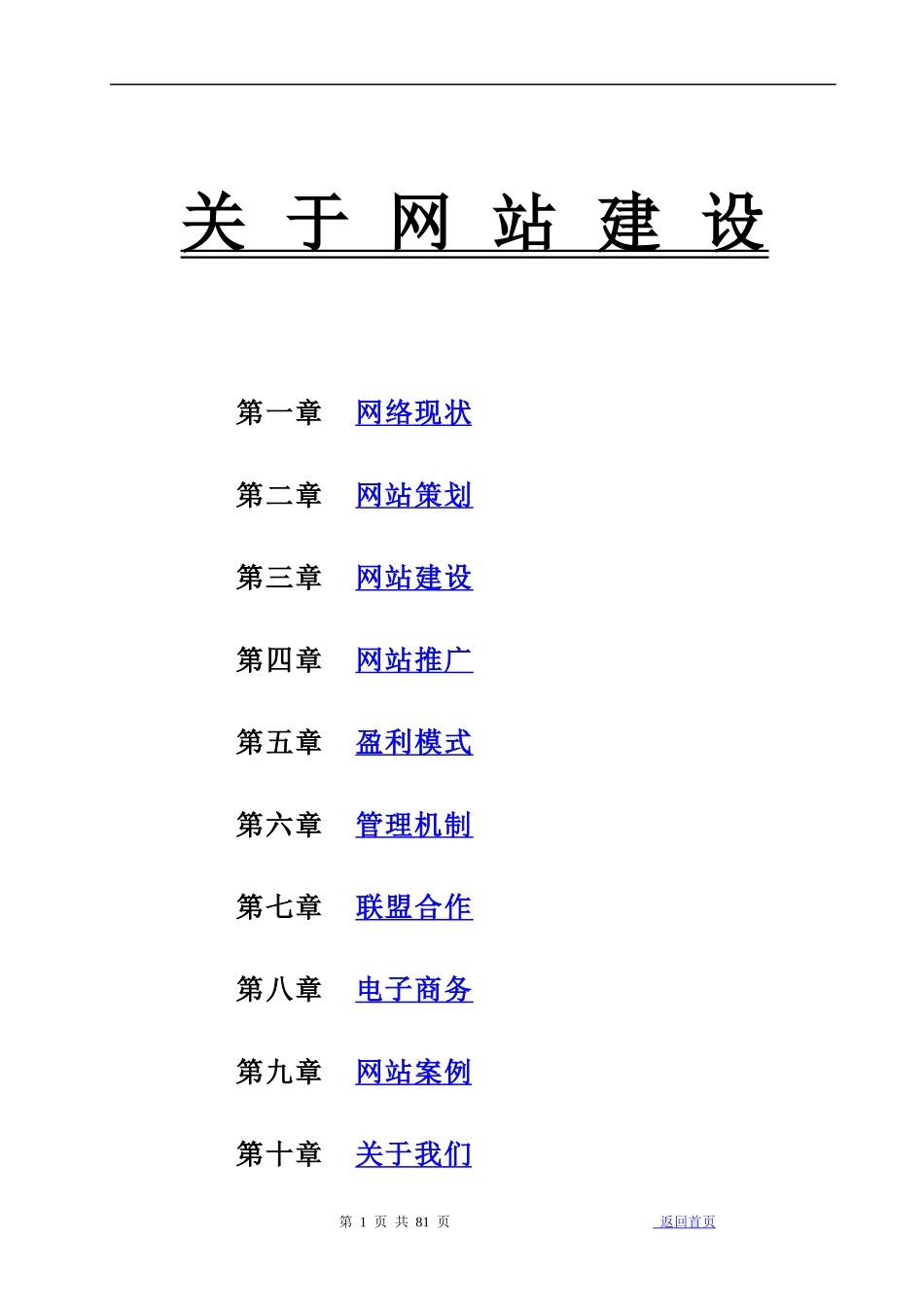 关 于 网 站 建 设

第一章 网络现状

第二章 网站策划

第三章 网站建设

第四章 网站推广

第五章 盈利模式

第六章 管理机制

第七章 联盟合作

第八章 电子商务

第九章 网站案例

第十章 关于我们

第 1 页 共 81 页

返回首页